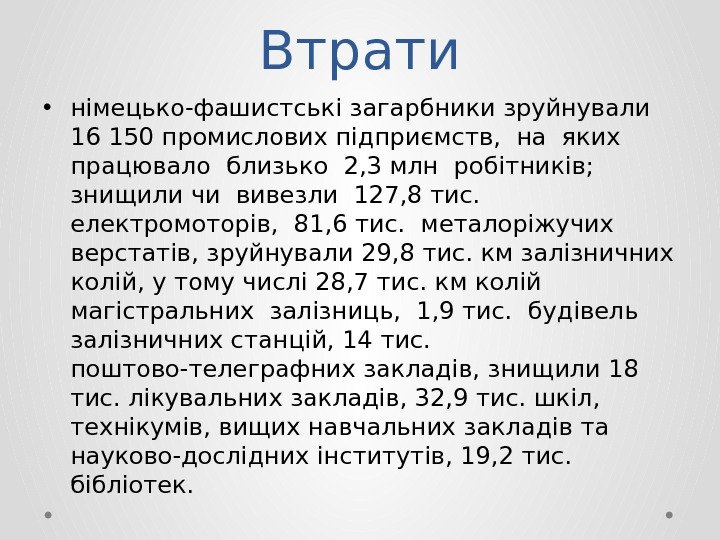 Втрати

• німецько-фашистські загарбники зруйнували 16 150 промислових підприємств, на яких працювало близько 2,3 млн робітників; знищили чи вивезли 127,8 тис. електромоторів, 81,6 тис. металоріжучих верстатів, зруйнували 29,8 тис. км залізничних колій, у тому числі 28,7 тис. км колій магістральних залізниць, 1,9 тис. будівель залізничних станцій, 14 тис. поштово-телеграфних закладів, знищили 18 тис. лікувальних закладів, 32,9 тис. шкіл, технікумів, вищих навчальних закладів та науково-дослідних інститутів, 19,2 тис. бібліотек.